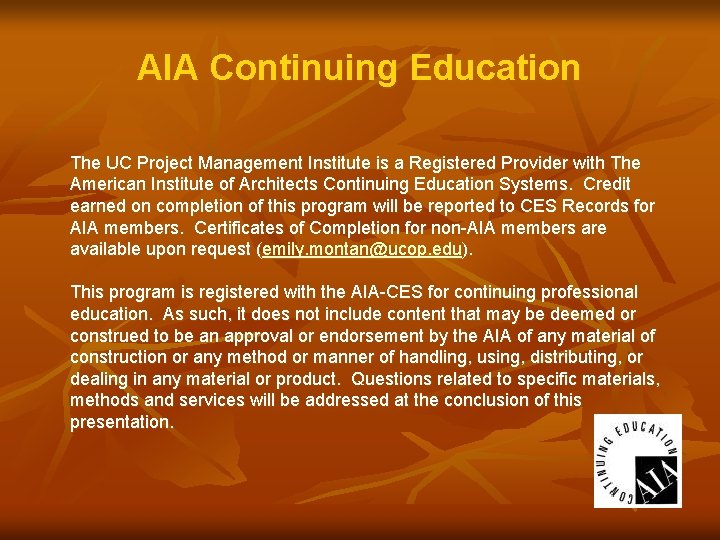 AIA Continuing Education

The UC Project Management Institute is a Registered Provider with The American Institute of Architects Continuing Education Systems. Credit earned on completion of this program will be reported to CES Records for AIA members. Certificates of Completion for non-AIA members are available upon request (emily.montan@ucop.edu).

This program is registered with the AIA-CES for continuing professional education. As such, it does not include content that may be deemed or construed to be an approval or endorsement by the AIA of any material of construction or any method or manner of handling, using, distributing, or dealing in any material or product. Questions related to specific materials, methods and services will be addressed at the conclusion of this presentation.

CONTINUING EDUCATION
AIA